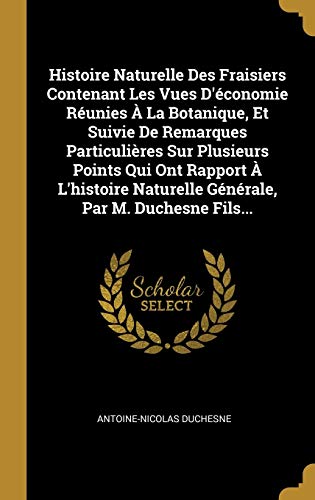 Histoire Naturelle Des Fraisiers Contenant Les Vues D'économie Réunies À La Botanique, Et Suivie De Remarques Particulières Sur Plusieurs Points Qui Ont Rapport À L'histoire Naturelle Générale, Par M. Duchesne Fils...

Scholar SELECT

ANTOINE-NICOLAS DUCHESNE